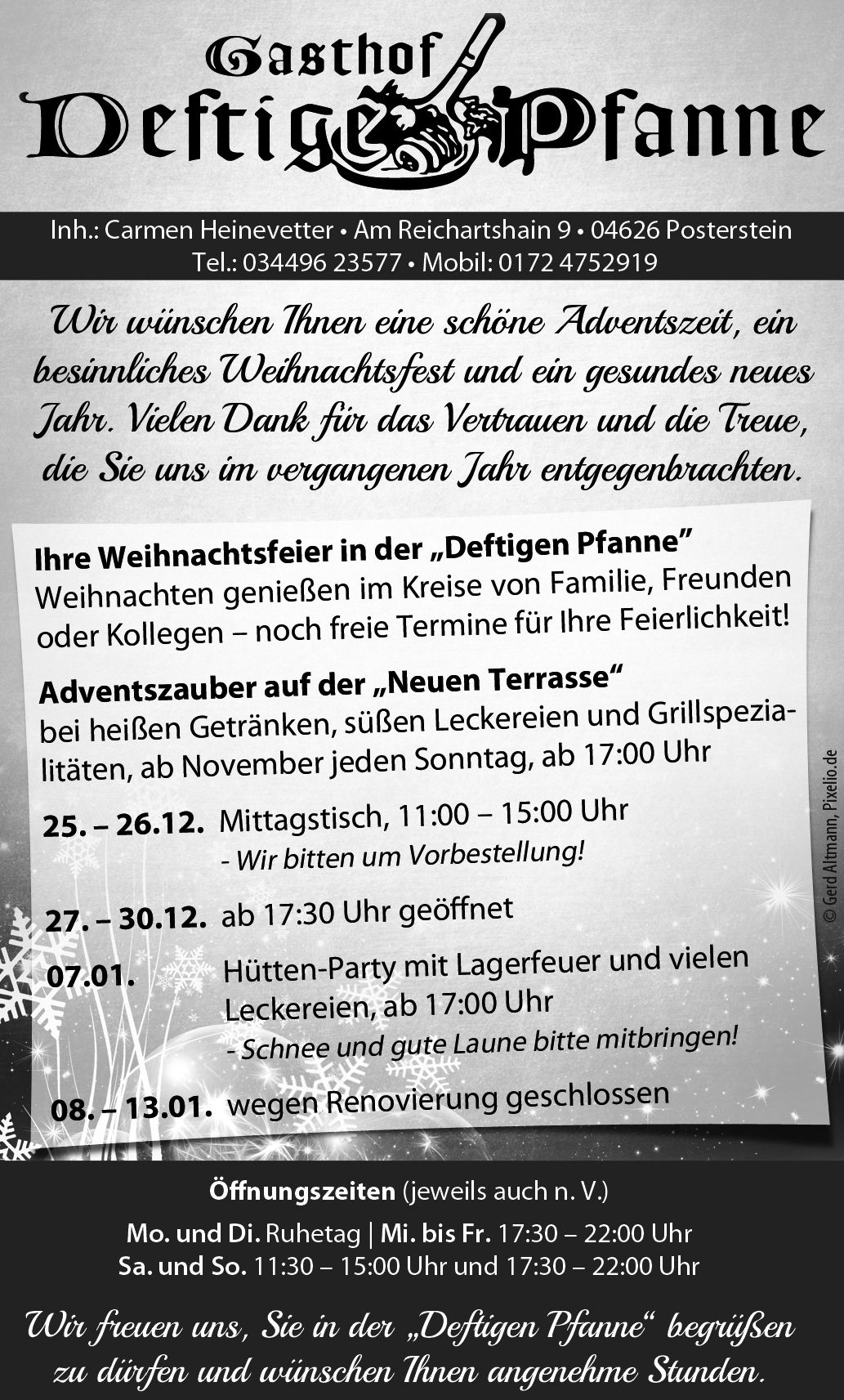 Gasthof
Deftige Pfanne

Inh.: Carmen Heinevetter • Am Reichartshain 9 • 04626 Posterstein
Tel.: 034496 23577 • Mobil: 0172 4752919

Wir wünschen Ihnen eine schöne Adventszeit, ein besinnliches Weihnachtsfest und ein gesundes neues Jahr. Vielen Dank für das Vertrauen und die Treue, die Sie uns im vergangenen Jahr entgegenbrachten.

Ihre Weihnachtsfeier in der „Deftigen Pfanne"
Weihnachten genießen im Kreise von Familie, Freunden oder Kollegen – noch freie Termine für Ihre Feierlichkeit!

Adventszauber auf der „Neuen Terrasse"
bei heißen Getränken, süßen Leckereien und Grillspezialitäten, ab November jeden Sonntag, ab 17:00 Uhr

25. – 26.12. Mittagstisch, 11:00 – 15:00 Uhr
- Wir bitten um Vorbestellung!

27. – 30.12. ab 17:30 Uhr geöffnet

07.01. Hütten-Party mit Lagerfeuer und vielen Leckereien, ab 17:00 Uhr
- Schnee und gute Laune bitte mitbringen!

08. – 13.01. wegen Renovierung geschlossen

© Gerd Altmann, Pixelio.de

Öffnungszeiten (jeweils auch n. V.)
Mo. und Di. Ruhetag | Mi. bis Fr. 17:30 – 22:00 Uhr
Sa. und So. 11:30 – 15:00 Uhr und 17:30 – 22:00 Uhr

Wir freuen uns, Sie in der „Deftigen Pfanne" begrüßen zu dürfen und wünschen Ihnen angenehme Stunden.